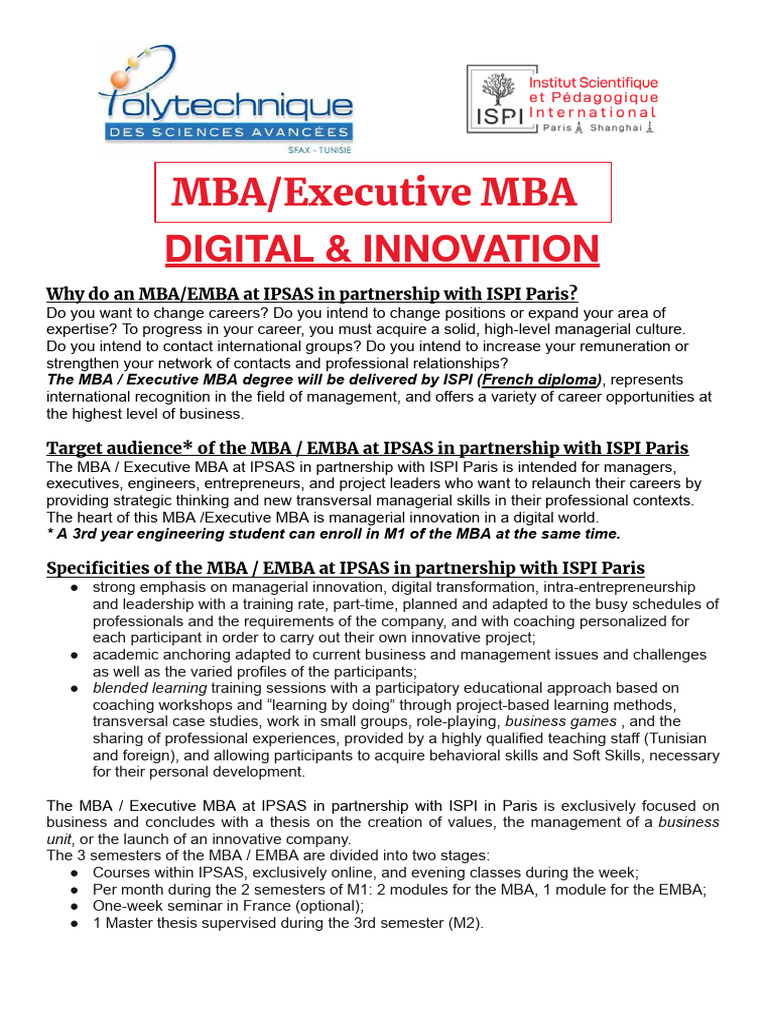 Polytechnique
DES SCIENCES AVANCÉES
SFAX - TUNISIE

ISPI
Institut Scientifique et Pédagogique International
Paris Shanghai

MBA/Executive MBA

DIGITAL & INNOVATION

Why do an MBA/EMBA at IPSAS in partnership with ISPI Paris?
Do you want to change careers? Do you intend to change positions or expand your area of expertise? To progress in your career, you must acquire a solid, high-level managerial culture. Do you intend to contact international groups? Do you intend to increase your remuneration or strengthen your network of contacts and professional relationships?
The MBA / Executive MBA degree will be delivered by ISPI (French diploma), represents international recognition in the field of management, and offers a variety of career opportunities at the highest level of business.

Target audience* of the MBA / EMBA at IPSAS in partnership with ISPI Paris
The MBA / Executive MBA at IPSAS in partnership with ISPI Paris is intended for managers, executives, engineers, entrepreneurs, and project leaders who want to relaunch their careers by providing strategic thinking and new transversal managerial skills in their professional contexts. The heart of this MBA /Executive MBA is managerial innovation in a digital world.
* A 3rd year engineering student can enroll in M1 of the MBA at the same time.

Specificities of the MBA / EMBA at IPSAS in partnership with ISPI Paris
● strong emphasis on managerial innovation, digital transformation, intra-entrepreneurship and leadership with a training rate, part-time, planned and adapted to the busy schedules of professionals and the requirements of the company, and with coaching personalized for each participant in order to carry out their own innovative project;
● academic anchoring adapted to current business and management issues and challenges as well as the varied profiles of the participants;
● blended learning training sessions with a participatory educational approach based on coaching workshops and “learning by doing” through project-based learning methods, transversal case studies, work in small groups, role-playing, business games , and the sharing of professional experiences, provided by a highly qualified teaching staff (Tunisian and foreign), and allowing participants to acquire behavioral skills and Soft Skills, necessary for their personal development.

The MBA / Executive MBA at IPSAS in partnership with ISPI in Paris is exclusively focused on business and concludes with a thesis on the creation of values, the management of a business unit, or the launch of an innovative company.
The 3 semesters of the MBA / EMBA are divided into two stages:
● Courses within IPSAS, exclusively online, and evening classes during the week;
● Per month during the 2 semesters of M1: 2 modules for the MBA, 1 module for the EMBA;
● One-week seminar in France (optional);
● 1 Master thesis supervised during the 3rd semester (M2).